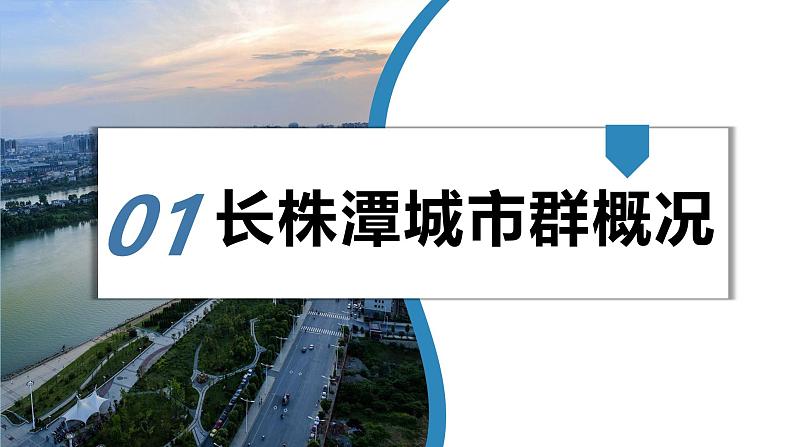 01 长株潭城市群概况